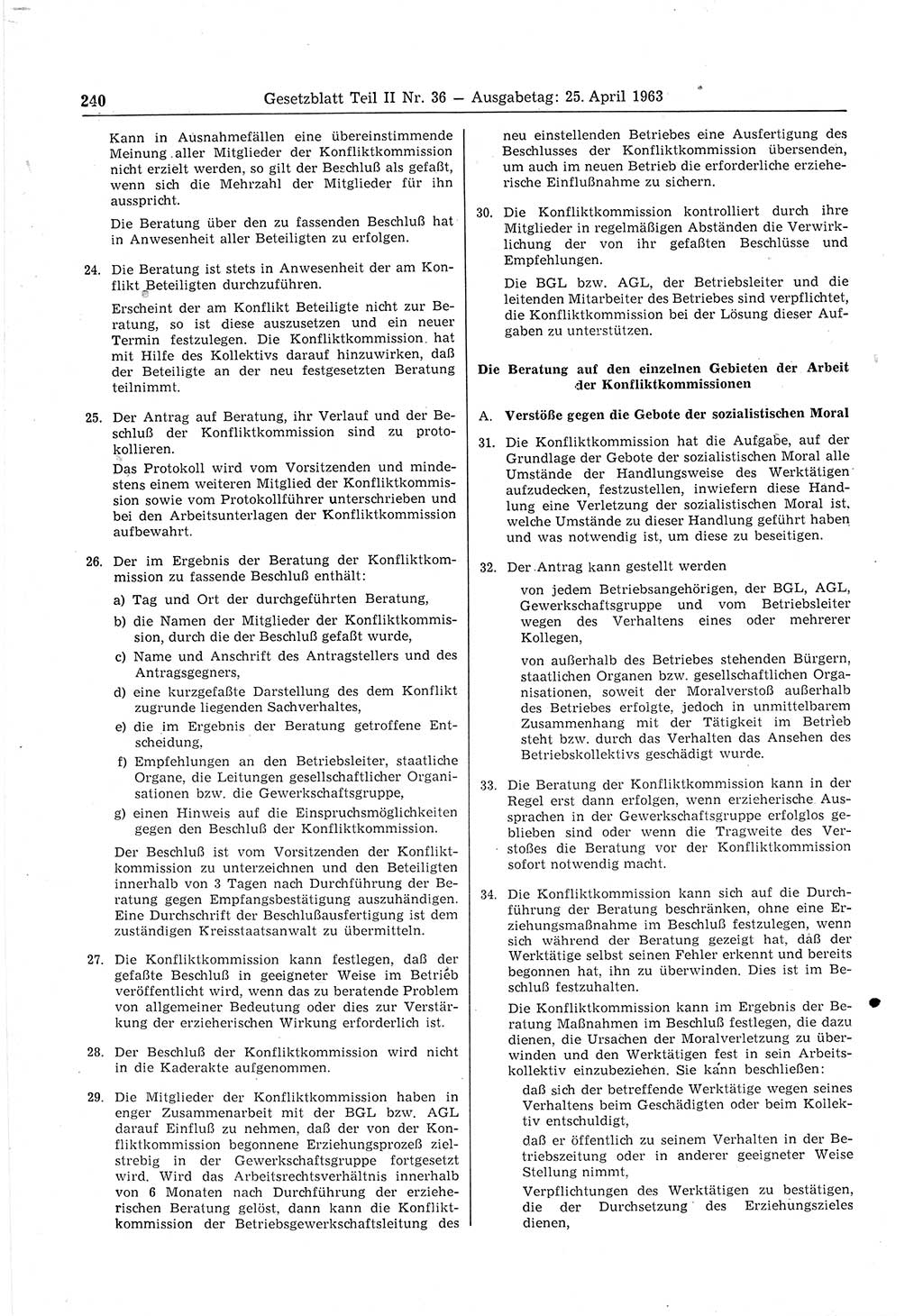 240 Gesetzblatt Teil II Nr. 36 — Ausgabetag: 25. April 1963

Kann in Ausnahmefällen eine übereinstimmende Meinung aller Mitglieder der Konfliktkommission nicht erzielt werden, so gilt der Beschluß als gefaßt, wenn sich die Mehrzahl der Mitglieder für ihn ausspricht.

Die Beratung über den zu fassenden Beschluß hat in Anwesenheit aller Beteiligten zu erfolgen.

24. Die Beratung ist stets in Anwesenheit der am Konflikt Beteiligten durchzuführen.

Erscheint der am Konflikt Beteiligte nicht zur Beratung, so ist diese auszusetzen und ein neuer Termin festzulegen. Die Konfliktkommission hat mit Hilfe des Kollektivs darauf hinzuwirken, daß der Beteiligte an der neu festgesetzten Beratung teilnimmt.

25. Der Antrag auf Beratung, ihr Verlauf und der Beschluß der Konfliktkommission sind zu protokollieren.

Das Protokoll wird vom Vorsitzenden und mindestens einem weiteren Mitglied der Konfliktkommission sowie vom Protokollführer unterschrieben und bei den Arbeitsunterlagen der Konfliktkommission aufbewahrt.

26. Der im Ergebnis der Beratung der Konfliktkommission zu fassende Beschluß enthält:

a) Tag und Ort der durchgeführten Beratung,

b) die Namen der Mitglieder der Konfliktkommission, durch die der Beschluß gefaßt wurde,

c) Name und Anschrift des Antragstellers und des Antragsgegners,

d) eine kurzgefaßte Darstellung des dem Konflikt zugrunde liegenden Sachverhaltes,

e) die im Ergebnis der Beratung getroffene Entscheidung,

f) Empfehlungen an den Betriebsleiter, staatliche Organe, die Leitungen gesellschaftlicher Organisationen bzw. die Gewerkschaftsgruppe,

g) einen Hinweis auf die Einspruchsmöglichkeiten gegen den Beschluß der Konfliktkommission.

Der Beschluß ist vom Vorsitzenden der Konfliktkommission zu unterzeichnen und den Beteiligten innerhalb von 3 Tagen nach Durchführung der Beratung gegen Empfangsbestätigung auszuhändigen. Eine Durchschrift der Beschlußausfertigung ist dem zuständigen Kreisstaatsanwalt zu übermitteln.

27. Die Konfliktkommission kann festlegen, daß der gefaßte Beschluß in geeigneter Weise im Betrieb veröffentlicht wird, wenn das zu beratende Problem von allgemeiner Bedeutung oder dies zur Verstärkung der erzieherischen Wirkung erforderlich ist.

28. Der Beschluß der Konfliktkommission wird nicht in die Kaderakte aufgenommen.

29. Die Mitglieder der Konfliktkommission haben in enger Zusammenarbeit mit der BGL bzw. AGL darauf Einfluß zu nehmen, daß der von der Konfliktkommission begonnene Erziehungsprozeß zielstrebig in der Gewerkschaftsgruppe fortgesetzt wird. Wird das Arbeitsrechtsverhältnis innerhalb von 6 Monaten nach Durchführung der erzieherischen Beratung gelöst, dann kann die Konfliktkommission der Betriebsgewerkschaftsleitung des neu einstellenden Betriebes eine Ausfertigung des Beschlusses der Konfliktkommission übersenden, um auch im neuen Betrieb die erforderliche erzieherische Einflußnahme zu sichern.

30. Die Konfliktkommission kontrolliert durch ihre Mitglieder in regelmäßigen Abständen die Verwirklichung der von ihr gefaßten Beschlüsse und Empfehlungen.

Die BGL bzw. AGL, der Betriebsleiter und die leitenden Mitarbeiter des Betriebes sind verpflichtet, die Konfliktkommission bei der Lösung dieser Aufgaben zu unterstützen.

Die Beratung auf den einzelnen Gebieten der Arbeit der Konfliktkommissionen

A. Verstöße gegen die Gebote der sozialistischen Moral

31. Die Konfliktkommission hat die Aufgabe, auf der Grundlage der Gebote der sozialistischen Moral alle Umstände der Handlungsweise des Werktätigen aufzudecken, festzustellen, inwiefern diese Handlung eine Verletzung der sozialistischen Moral ist, welche Umstände zu dieser Handlung geführt haben und was notwendig ist, um diese zu beseitigen.

32. Der Antrag kann gestellt werden

von jedem Betriebsangehörigen, der BGL, AGL, Gewerkschaftsgruppe und vom Betriebsleiter wegen des Verhaltens eines oder mehrerer Kollegen,

von außerhalb des Betriebes stehenden Bürgern, staatlichen Organen bzw. gesellschaftlichen Organisationen, soweit der Moralverstoß außerhalb des Betriebes erfolgte, jedoch in unmittelbarem Zusammenhang mit der Tätigkeit im Betrieb steht bzw. durch das Verhalten das Ansehen des Betriebskollektivs geschädigt wurde.

33. Die Beratung der Konfliktkommission kann in der Regel erst dann erfolgen, wenn erzieherische Aussprachen in der Gewerkschaftsgruppe erfolglos geblieben sind oder wenn die Tragweite des Verstoßes die Beratung vor der Konfliktkommission sofort notwendig macht.

34. Die Konfliktkommission kann sich auf die Durchführung der Beratung beschränken, ohne eine Erziehungsmaßnahme im Beschluß festzulegen, wenn sich während der Beratung gezeigt hat, daß der Werktätige selbst seinen Fehler erkennt und bereits begonnen hat, ihn zu überwinden. Dies ist im Beschluß festzuhalten.

Die Konfliktkommission kann im Ergebnis der Beratung Maßnahmen im Beschluß festlegen, die dazu dienen, die Ursachen der Moralverletzung zu überwinden und den Werktätigen fest in sein Arbeitskollektiv einzubeziehen. Sie kann beschließen:

daß sich der betreffende Werktätige wegen seines Verhaltens beim Geschädigten oder beim Kollektiv entschuldigt,

daß er öffentlich zu seinem Verhalten in der Betriebszeitung oder in anderer geeigneter Weise Stellung nimmt,

Verpflichtungen des Werktätigen zu bestätigen, die der Durchsetzung des Erziehungszieles dienen,